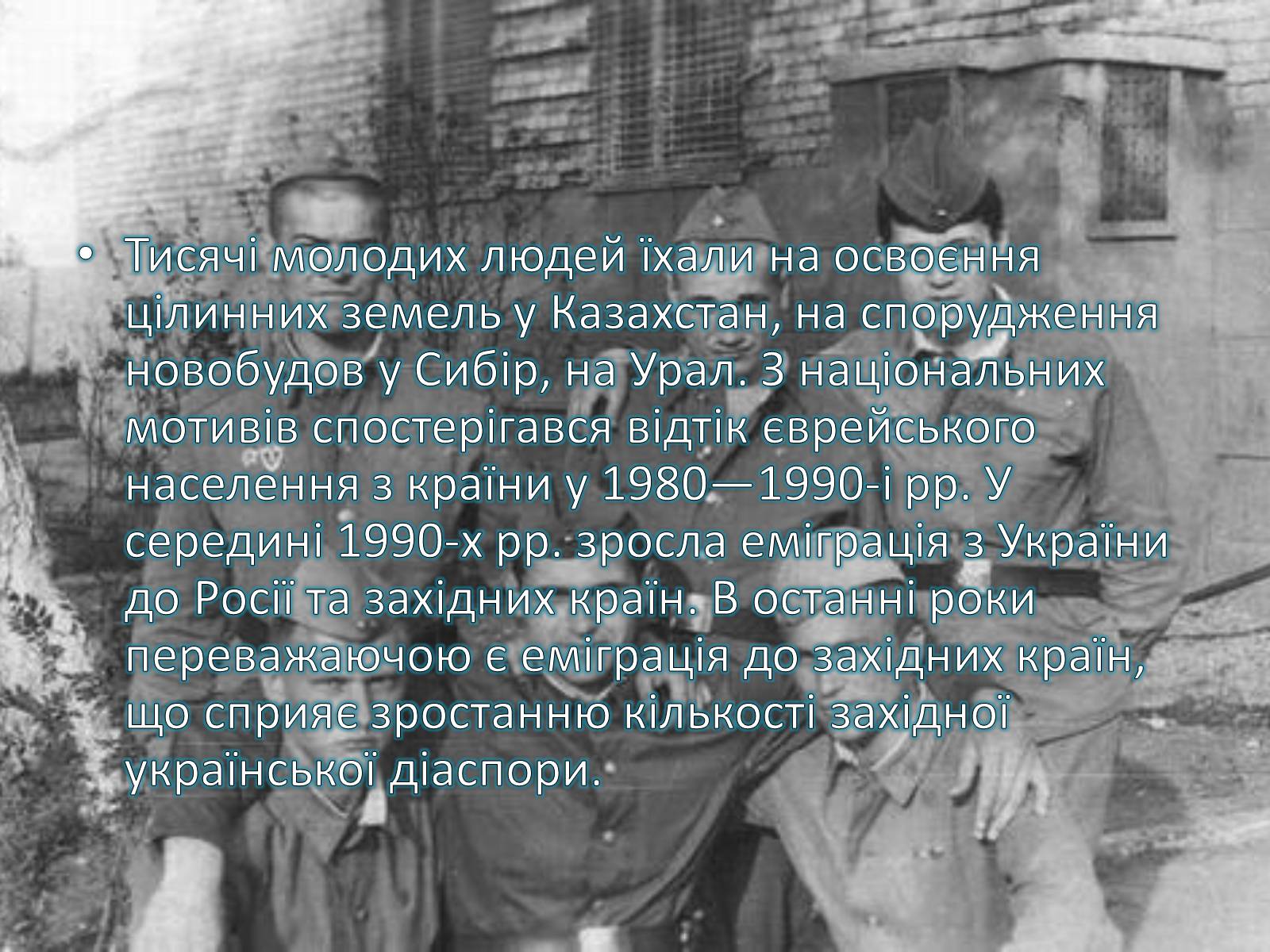 • Тисячі молодих людей їхали на освоєння цілинних земель у Казахстан, на спорудження новобудов у Сибір, на Урал. З національних мотивів спостерігався відтік єврейського населення з країни у 1980—1990-і рр. У середині 1990-х рр. зросла еміграція з України до Росії та західних країн. В останні роки переважаючою є еміграція до західних країн, що сприяє зростанню кількості західної української діаспори.